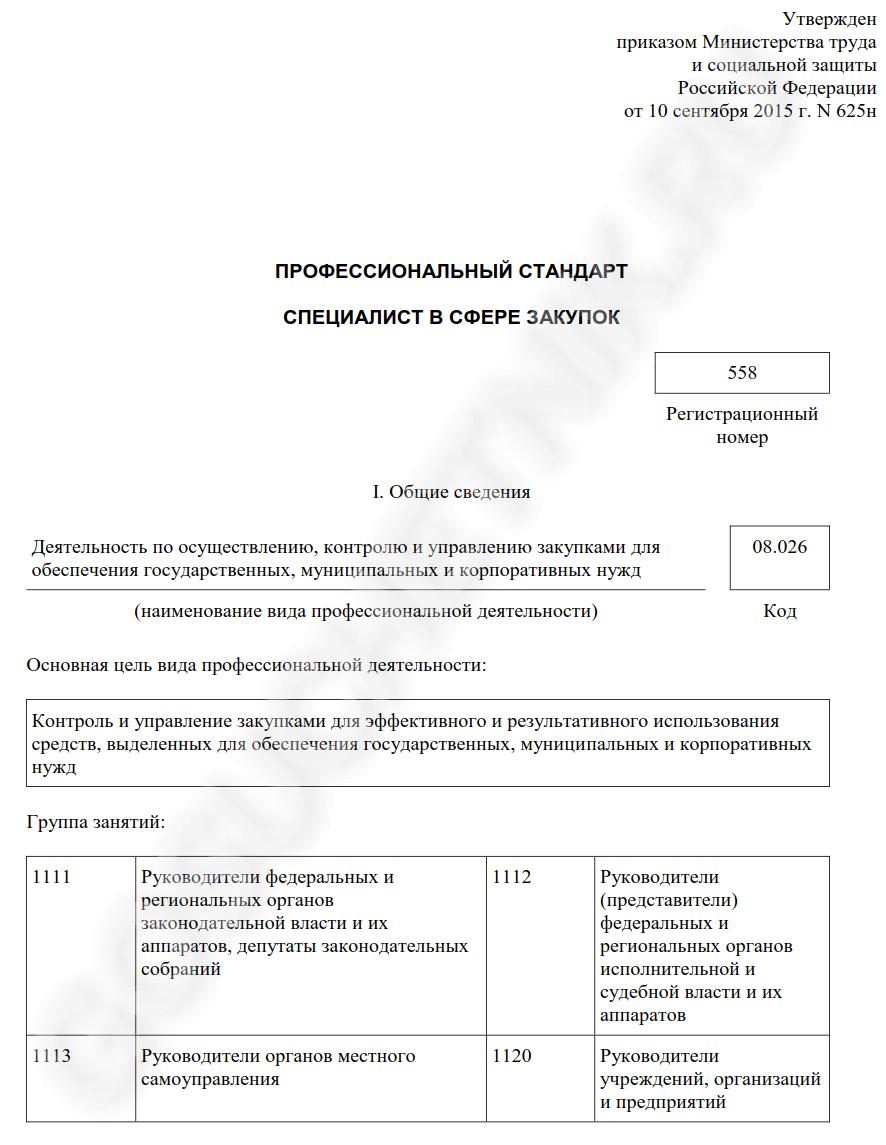 Утвержден
приказом Министерства труда
и социальной защиты
Российской Федерации
от 10 сентября 2015 г. N 625н

ПРОФЕССИОНАЛЬНЫЙ СТАНДАРТ

СПЕЦИАЛИСТ В СФЕРЕ ЗАКУПОК

558

Регистрационный номер

I. Общие сведения

Деятельность по осуществлению, контролю и управлению закупками для обеспечения государственных, муниципальных и корпоративных нужд

08.026

(наименование вида профессиональной деятельности)

Код

Основная цель вида профессиональной деятельности:

Контроль и управление закупками для эффективного и результативного использования средств, выделенных для обеспечения государственных, муниципальных и корпоративных нужд

Группа занятий:

| 1111 | Руководители федеральных и региональных органов законодательной власти и их аппаратов, депутаты законодательных собраний | 1112 | Руководители (представители) федеральных и региональных органов исполнительной и судебной власти и их аппаратов |
|---|---|---|---|
| 1113 | Руководители органов местного самоуправления | 1120 | Руководители учреждений, организаций и предприятий |